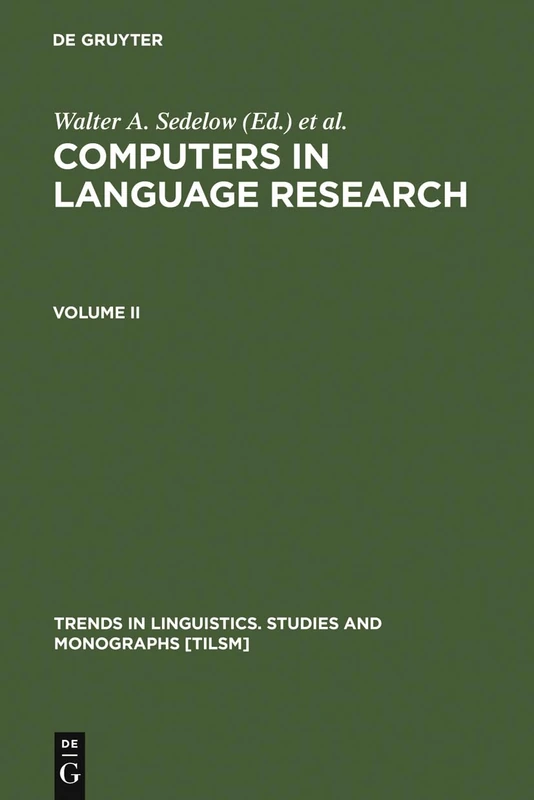 DE GRUYTER

Walter A. Sedelow (Ed.) et al.

COMPUTERS IN LANGUAGE RESEARCH

VOLUME II

TRENDS IN LINGUISTICS. STUDIES AND MONOGRAPHS [TILSM]

DE G